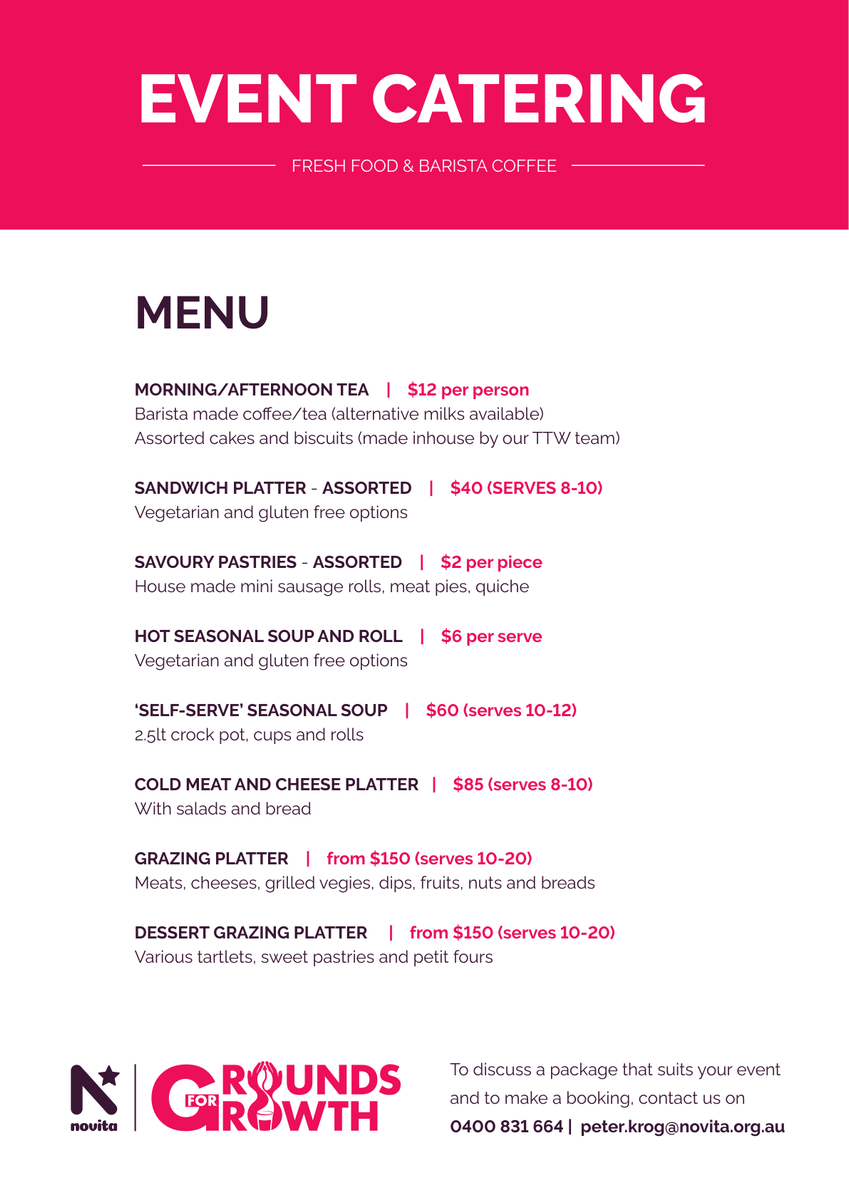 EVENT CATERING

FRESH FOOD & BARISTA COFFEE

MENU

MORNING/AFTERNOON TEA | $12 per person
Barista made coffee/tea (alternative milks available)
Assorted cakes and biscuits (made inhouse by our TTW team)

SANDWICH PLATTER - ASSORTED | $40 (SERVES 8-10)
Vegetarian and gluten free options

SAVOURY PASTRIES - ASSORTED | $2 per piece
House made mini sausage rolls, meat pies, quiche

HOT SEASONAL SOUP AND ROLL | $6 per serve
Vegetarian and gluten free options

'SELF-SERVE' SEASONAL SOUP | $60 (serves 10-12)
2.5lt crock pot, cups and rolls

COLD MEAT AND CHEESE PLATTER | $85 (serves 8-10)
With salads and bread

GRAZING PLATTER | from $150 (serves 10-20)
Meats, cheeses, grilled vegies, dips, fruits, nuts and breads

DESSERT GRAZING PLATTER | from $150 (serves 10-20)
Various tartlets, sweet pastries and petit fours

novita

GROUNDS FOR GROWTH

To discuss a package that suits your event and to make a booking, contact us on
0400 831 664 | peter.krog@novita.org.au